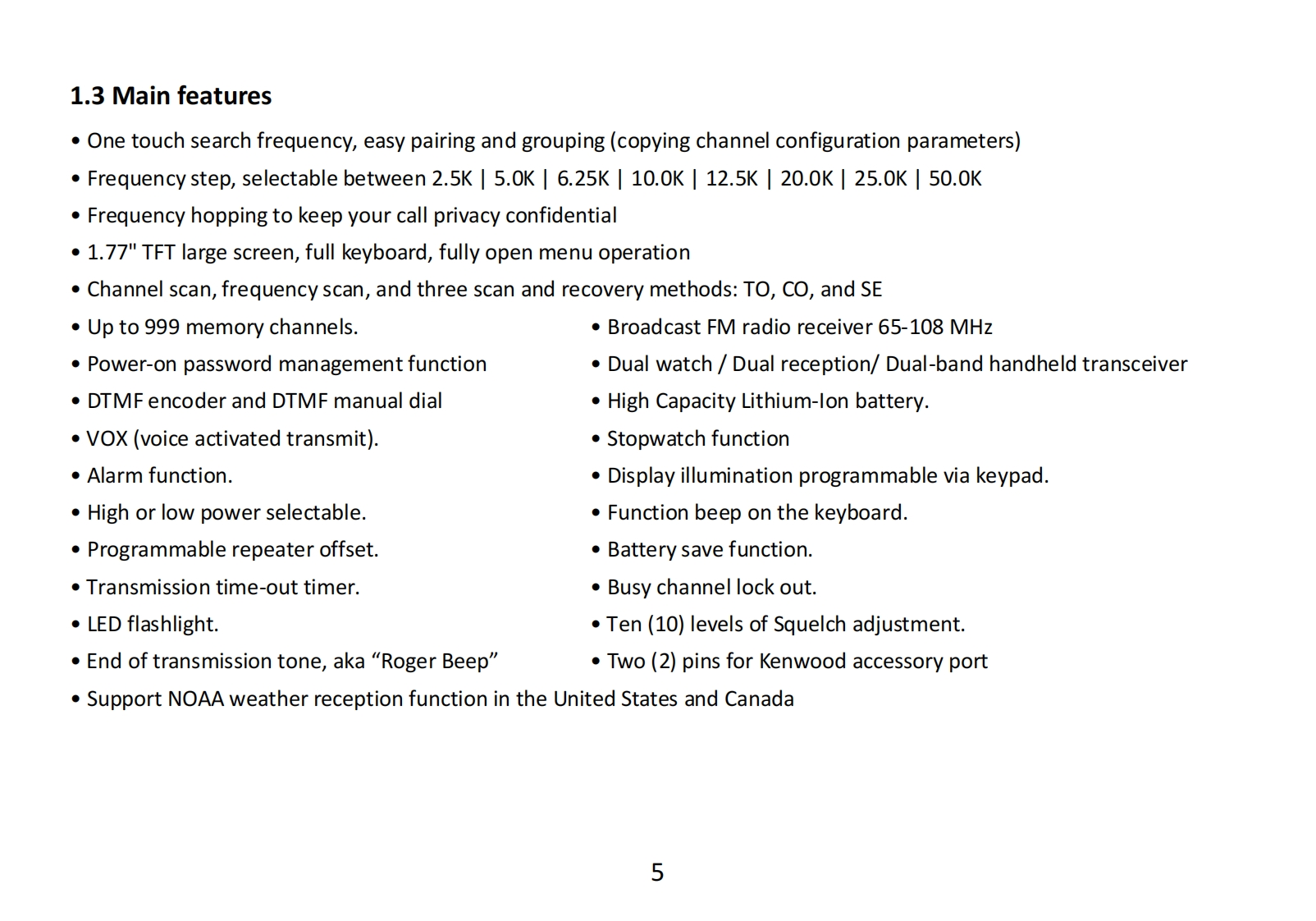 1.3 Main features

• One touch search frequency, easy pairing and grouping (copying channel configuration parameters)
• Frequency step, selectable between 2.5K | 5.0K | 6.25K | 10.0K | 12.5K | 20.0K | 25.0K | 50.0K
• Frequency hopping to keep your call privacy confidential
• 1.77" TFT large screen, full keyboard, fully open menu operation
• Channel scan, frequency scan, and three scan and recovery methods: TO, CO, and SE

• Up to 999 memory channels.
• Power-on password management function
• DTMF encoder and DTMF manual dial
• VOX (voice activated transmit).
• Alarm function.
• High or low power selectable.
• Programmable repeater offset.
• Transmission time-out timer.
• LED flashlight.
• End of transmission tone, aka “Roger Beep”

• Broadcast FM radio receiver 65-108 MHz
• Dual watch / Dual reception/ Dual-band handheld transceiver
• High Capacity Lithium-Ion battery.
• Stopwatch function
• Display illumination programmable via keypad.
• Function beep on the keyboard.
• Battery save function.
• Busy channel lock out.
• Ten (10) levels of Squelch adjustment.
• Two (2) pins for Kenwood accessory port

• Support NOAA weather reception function in the United States and Canada

5